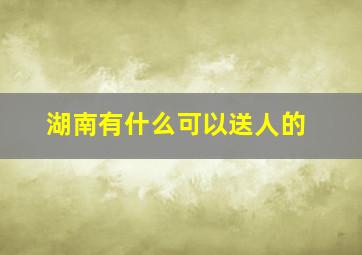 湖南有什么可以送人的